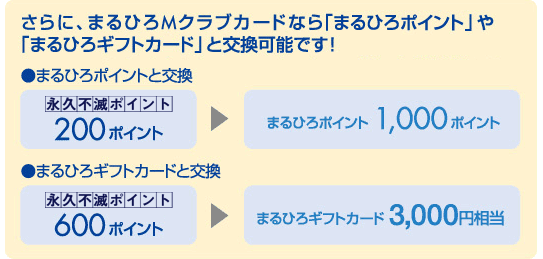 さらに、まるひろMクラブカードなら「まるひろポイント」や「まるひろギフトカード」と交換可能です！

●まるひろポイントと交換

永久不滅ポイント
200ポイント

まるひろポイント 1,000ポイント

●まるひろギフトカードと交換

永久不滅ポイント
600ポイント

まるひろギフトカード 3,000円相当